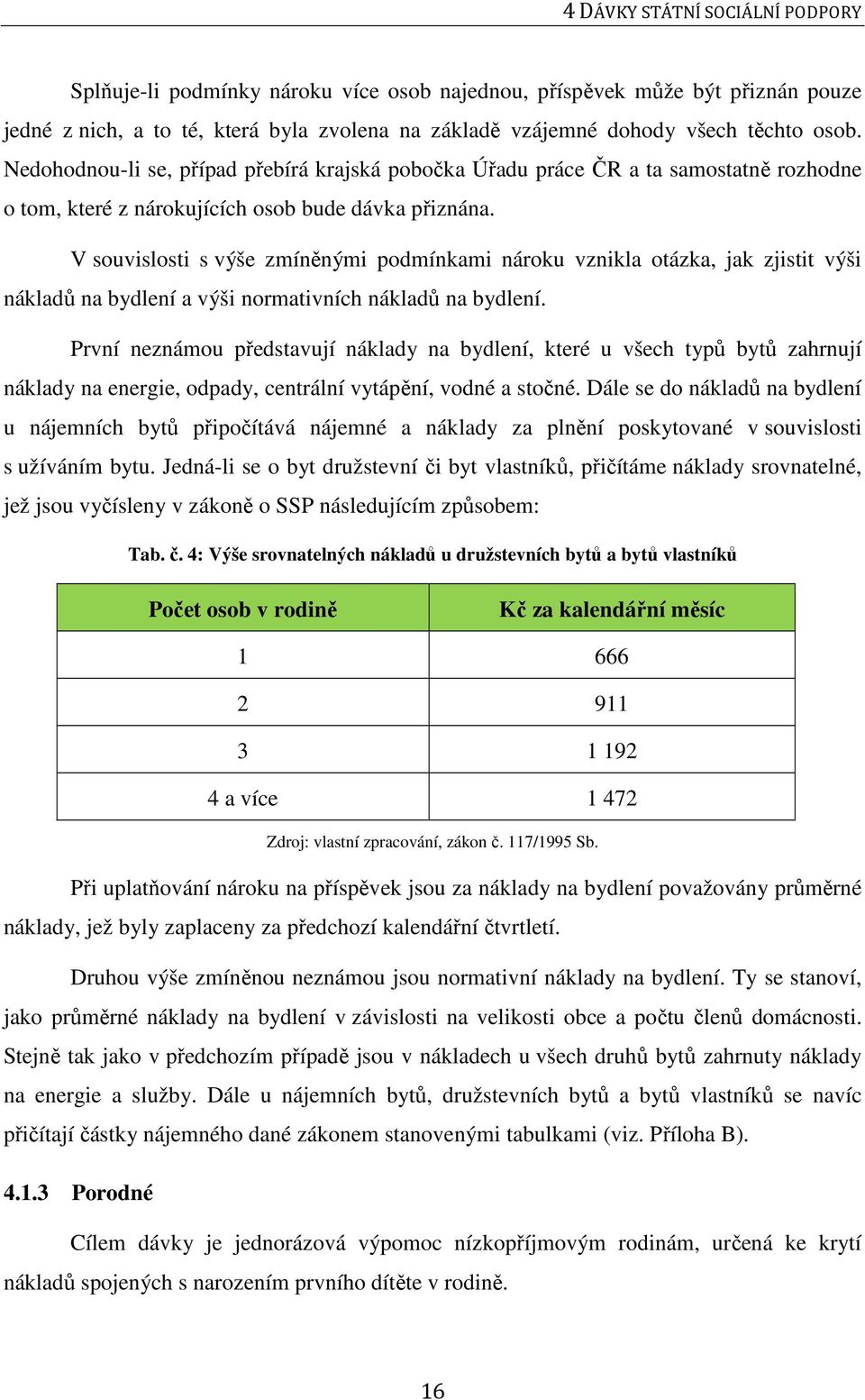 4 DÁVKY STÁTNÍ SOCIÁLNÍ PODPORY

Splňuje-li podmínky nároku více osob najednou, příspěvek může být přiznán pouze jedné z nich, a to té, která byla zvolena na základě vzájemné dohody všech těchto osob. Nedohodnou-li se, případ přebírá krajská pobočka Úřadu práce ČR a ta samostatně rozhodne o tom, které z nárokujících osob bude dávka přiznána.

V souvislosti s výše zmíněnými podmínkami nároku vznikla otázka, jak zjistit výši nákladů na bydlení a výši normativních nákladů na bydlení.

První neznámou představují náklady na bydlení, které u všech typů bytů zahrnují náklady na energie, odpady, centrální vytápění, vodné a stočné. Dále se do nákladů na bydlení u nájemních bytů připočítává nájemné a náklady za plnění poskytované v souvislosti s užíváním bytu. Jedná-li se o byt družstevní či byt vlastníků, přičítáme náklady srovnatelné, jež jsou vyčísleny v zákoně o SSP následujícím způsobem:

Tab. č. 4: Výše srovnatelných nákladů u družstevních bytů a bytů vlastníků

| Počet osob v rodině | Kč za kalendářní měsíc |
|---|---|
| 1 | 666 |
| 2 | 911 |
| 3 | 1 192 |
| 4 a více | 1 472 |

Zdroj: vlastní zpracování, zákon č. 117/1995 Sb.

Při uplatňování nároku na příspěvek jsou za náklady na bydlení považovány průměrné náklady, jež byly zaplaceny za předchozí kalendářní čtvrtletí.

Druhou výše zmíněnou neznámou jsou normativní náklady na bydlení. Ty se stanoví, jako průměrné náklady na bydlení v závislosti na velikosti obce a počtu členů domácnosti. Stejně tak jako v předchozím případě jsou v nákladech u všech druhů bytů zahrnuty náklady na energie a služby. Dále u nájemních bytů, družstevních bytů a bytů vlastníků se navíc přičítají částky nájemného dané zákonem stanovenými tabulkami (viz. Příloha B).

4.1.3 Porodné

Cílem dávky je jednorázová výpomoc nízkopříjmovým rodinám, určená ke krytí nákladů spojených s narozením prvního dítěte v rodině.

16